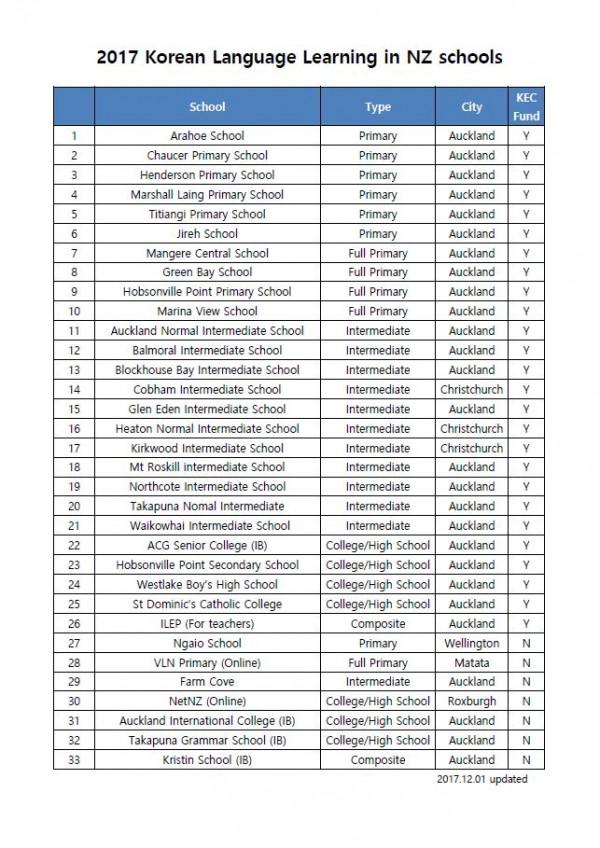 2017 Korean Language Learning in NZ schools

| | School | Type | City | KEC Fund |
|---|---|---|---|---|
| 1 | Arahoe School | Primary | Auckland | Y |
| 2 | Chaucer Primary School | Primary | Auckland | Y |
| 3 | Henderson Primary School | Primary | Auckland | Y |
| 4 | Marshall Laing Primary School | Primary | Auckland | Y |
| 5 | Titiangi Primary School | Primary | Auckland | Y |
| 6 | Jireh School | Primary | Auckland | Y |
| 7 | Mangere Central School | Full Primary | Auckland | Y |
| 8 | Green Bay School | Full Primary | Auckland | Y |
| 9 | Hobsonville Point Primary School | Full Primary | Auckland | Y |
| 10 | Marina View School | Full Primary | Auckland | Y |
| 11 | Auckland Normal Intermediate School | Intermediate | Auckland | Y |
| 12 | Balmoral Intermediate School | Intermediate | Auckland | Y |
| 13 | Blockhouse Bay Intermediate School | Intermediate | Auckland | Y |
| 14 | Cobham Intermediate School | Intermediate | Christchurch | Y |
| 15 | Glen Eden Intermediate School | Intermediate | Auckland | Y |
| 16 | Heaton Normal Intermediate School | Intermediate | Christchurch | Y |
| 17 | Kirkwood Intermediate School | Intermediate | Christchurch | Y |
| 18 | Mt Roskill intermediate School | Intermediate | Auckland | Y |
| 19 | Northcote Intermediate School | Intermediate | Auckland | Y |
| 20 | Takapuna Nomal Intermediate | Intermediate | Auckland | Y |
| 21 | Waikowhai Intermediate School | Intermediate | Auckland | Y |
| 22 | ACG Senior College (IB) | College/High School | Auckland | Y |
| 23 | Hobsonville Point Secondary School | College/High School | Auckland | Y |
| 24 | Westlake Boy's High School | College/High School | Auckland | Y |
| 25 | St Dominic's Catholic College | College/High School | Auckland | Y |
| 26 | ILEP (For teachers) | Composite | Auckland | Y |
| 27 | Ngaio School | Primary | Wellington | N |
| 28 | VLN Primary (Online) | Full Primary | Matata | N |
| 29 | Farm Cove | Intermediate | Auckland | N |
| 30 | NetNZ (Online) | College/High School | Roxburgh | N |
| 31 | Auckland International College (IB) | College/High School | Auckland | N |
| 32 | Takapuna Grammar School (IB) | College/High School | Auckland | N |
| 33 | Kristin School (IB) | Composite | Auckland | N |

2017.12.01 updated